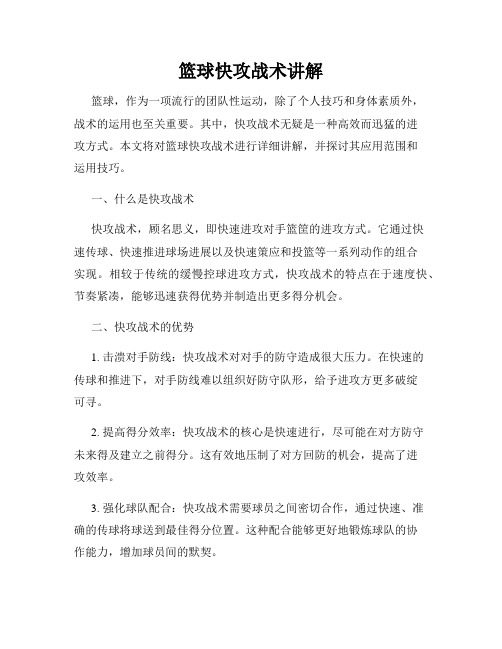 篮球快攻战术讲解

篮球，作为一项流行的团队性运动，除了个人技巧和身体素质外，战术的运用也至关重要。其中，快攻战术无疑是一种高效而迅猛的进攻方式。本文将对篮球快攻战术进行详细讲解，并探讨其应用范围和运用技巧。

一、什么是快攻战术

快攻战术，顾名思义，即快速进攻对手篮筐的进攻方式。它通过快速传球、快速推进球场进展以及快速策应和投篮等一系列动作的组合实现。相较于传统的缓慢控球进攻方式，快攻战术的特点在于速度快、节奏紧凑，能够迅速获得优势并制造出更多得分机会。

二、快攻战术的优势

1. 击溃对手防线：快攻战术对对手的防守造成很大压力。在快速的传球和推进下，对手防线难以组织好防守队形，给予进攻方更多破绽可寻。

2. 提高得分效率：快攻战术的核心是快速进行，尽可能在对方防守未来得及建立之前得分。这有效地压制了对方回防的机会，提高了进攻效率。

3. 强化球队配合：快攻战术需要球员之间密切合作，通过快速、准确的传球将球送到最佳得分位置。这种配合能够更好地锻炼球队的协作能力，增加球员间的默契。